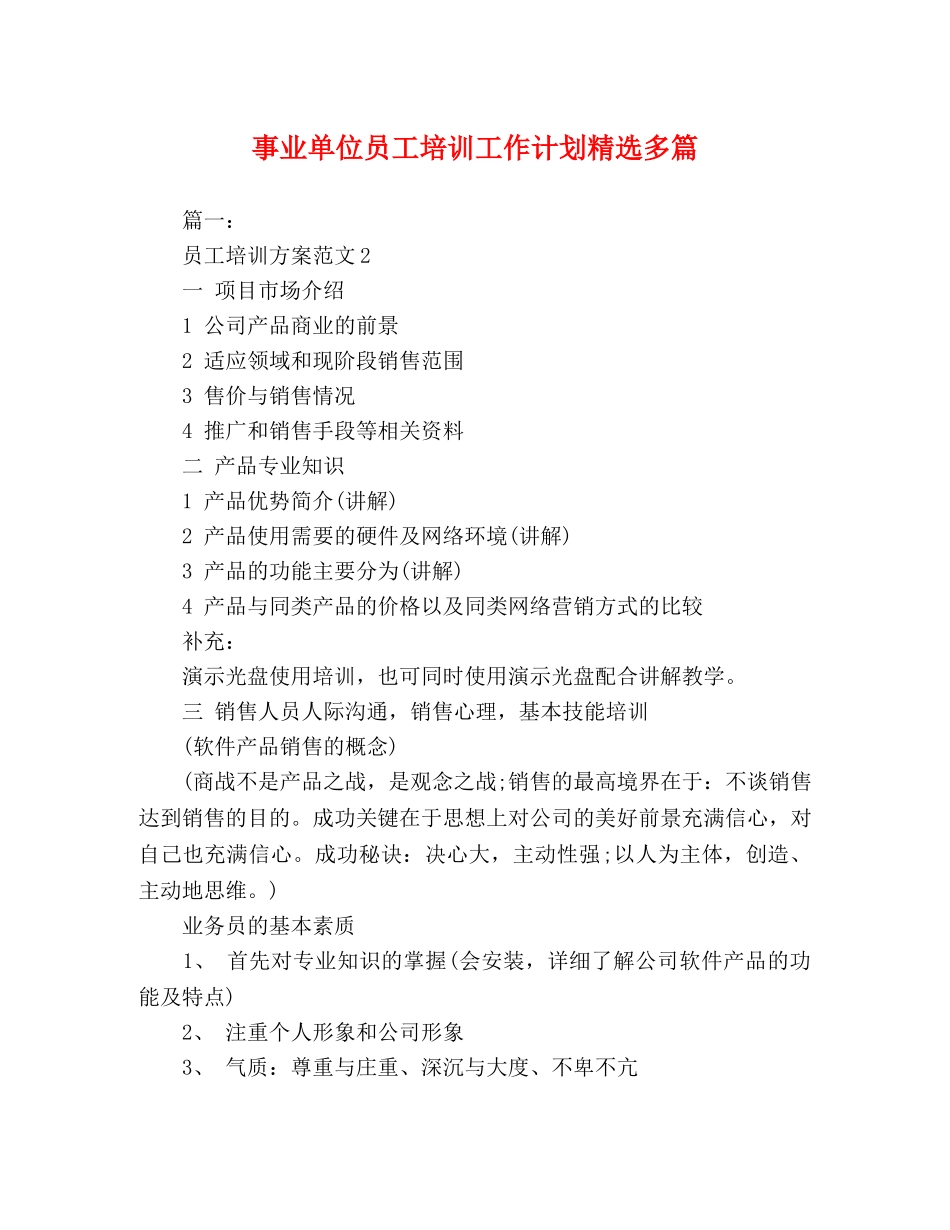 事业单位员工培训工作计划精选多篇

篇一：

员工培训方案范文2

一 项目市场介绍

1 公司产品商业的前景

2 适应领域和现阶段销售范围

3 售价与销售情况

4 推广和销售手段等相关资料

二 产品专业知识

1 产品优势简介(讲解)

2 产品使用需要的硬件及网络环境(讲解)

3 产品的功能主要分为(讲解)

4 产品与同类产品的价格以及同类网络营销方式的比较

补充：

演示光盘使用培训，也可同时使用演示光盘配合讲解教学。

三 销售人员人际沟通，销售心理，基本技能培训

(软件产品销售的概念)

(商战不是产品之战，是观念之战;销售的最高境界在于：不谈销售达到销售的目的。成功关键在于思想上对公司的美好前景充满信心，对自己也充满信心。成功秘诀：决心大，主动性强;以人为主体，创造、主动地思维。)

业务员的基本素质

1、 首先对专业知识的掌握(会安装，详细了解公司软件产品的功能及特点)

2、 注重个人形象和公司形象

3、 气质：尊重与庄重、深沉与大度、不卑不亢